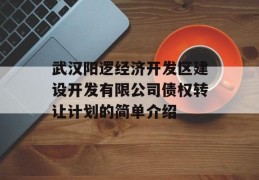 武汉阳逻经济开发区建设开发有限公司债权转让计划的简单介绍